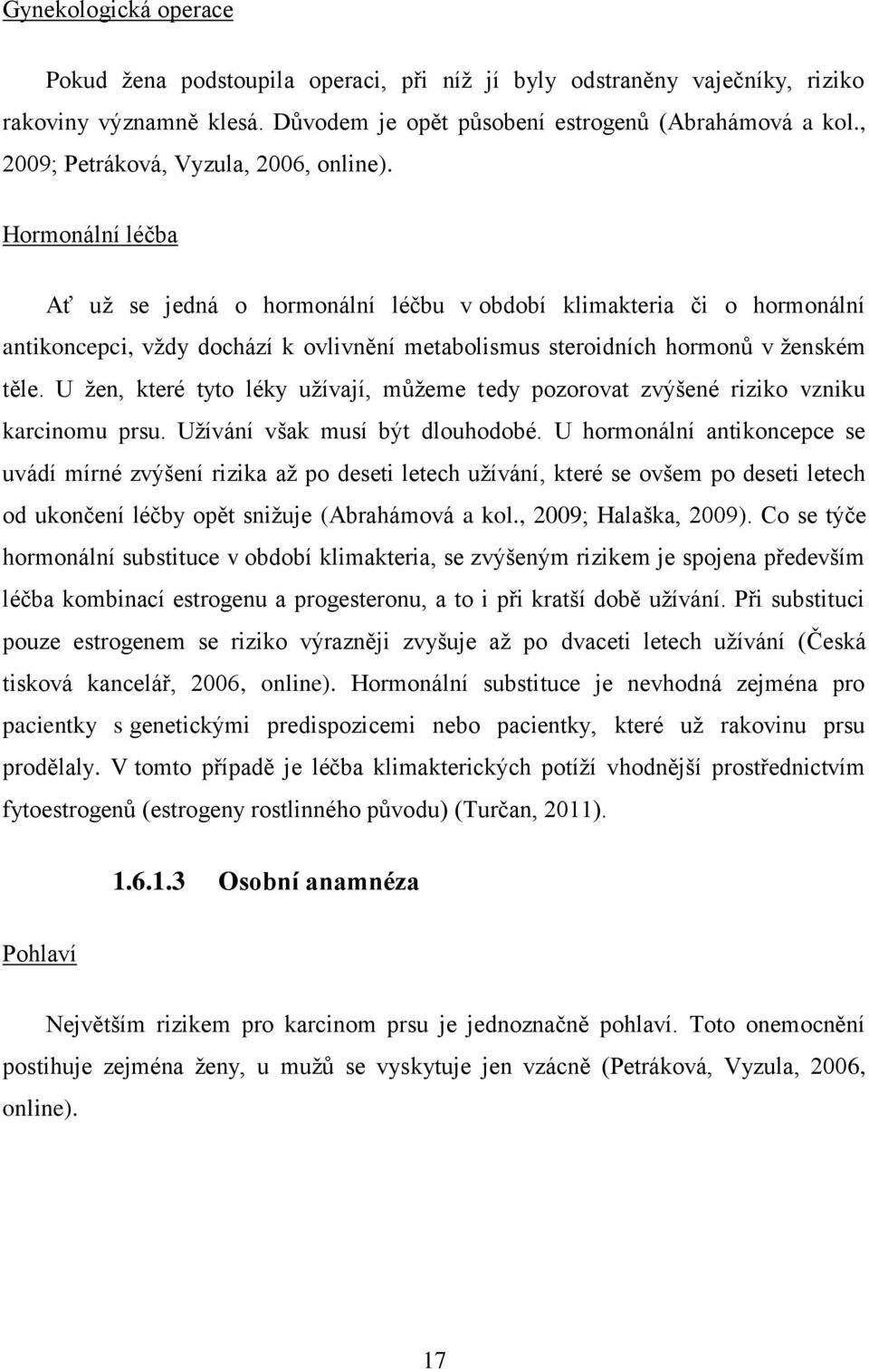 Gynekologická operace

Pokud žena podstoupila operaci, při níž jí byly odstraněny vaječníky, riziko rakoviny významně klesá. Důvodem je opět působení estrogenů (Abrahámová a kol., 2009; Petráková, Vyzula, 2006, online).

Hormonální léčba

Ať už se jedná o hormonální léčbu v období klimakteria či o hormonální antikoncepci, vždy dochází k ovlivnění metabolismus steroidních hormonů v ženském těle. U žen, které tyto léky užívají, můžeme tedy pozorovat zvýšené riziko vzniku karcinomu prsu. Užívání však musí být dlouhodobé. U hormonální antikoncepce se uvádí mírné zvýšení rizika až po deseti letech užívání, které se ovšem po deseti letech od ukončení léčby opět snižuje (Abrahámová a kol., 2009; Halaška, 2009). Co se týče hormonální substituce v období klimakteria, se zvýšeným rizikem je spojena především léčba kombinací estrogenu a progesteronu, a to i při kratší době užívání. Při substituci pouze estrogenem se riziko výrazněji zvyšuje až po dvaceti letech užívání (Česká tisková kancelář, 2006, online). Hormonální substituce je nevhodná zejména pro pacientky s genetickými predispozicemi nebo pacientky, které už rakovinu prsu prodělaly. V tomto případě je léčba klimakterických potíží vhodnější prostřednictvím fytoestrogenů (estrogeny rostlinného původu) (Turčan, 2011).

1.6.1.3 Osobní anamnéza

Pohlaví

Největším rizikem pro karcinom prsu je jednoznačně pohlaví. Toto onemocnění postihuje zejména ženy, u mužů se vyskytuje jen vzácně (Petráková, Vyzula, 2006, online).

17